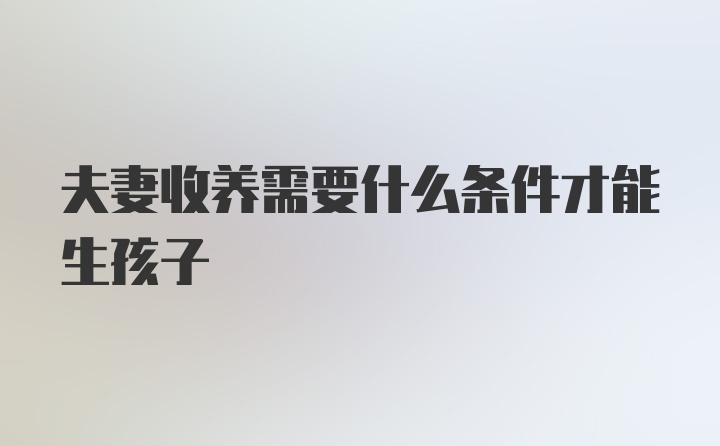 夫妻收养需要什么条件才能生孩子